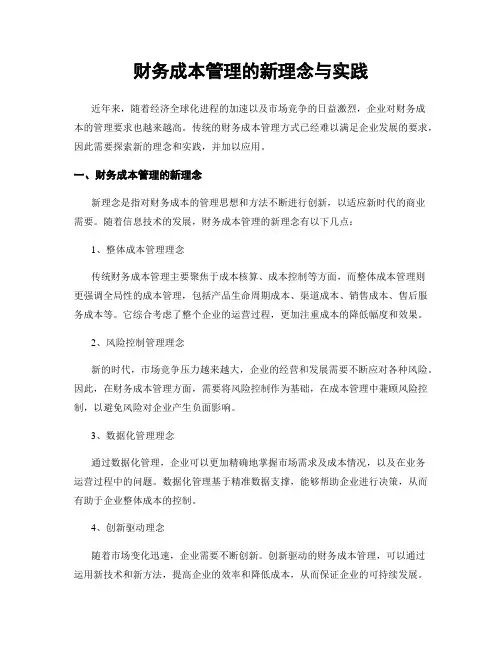 财务成本管理的新理念与实践

近年来，随着经济全球化进程的加速以及市场竞争的日益激烈，企业对财务成本的管理要求也越来越高。传统的财务成本管理方式已经难以满足企业发展的要求，因此需要探索新的理念和实践，并加以应用。

一、财务成本管理的新理念

新理念是指对财务成本的管理思想和方法不断进行创新，以适应新时代的商业需要。随着信息技术的发展，财务成本管理的新理念有以下几点：

1、整体成本管理理念

传统财务成本管理主要聚焦于成本核算、成本控制等方面，而整体成本管理则更强调全局性的成本管理，包括产品生命周期成本、渠道成本、销售成本、售后服务成本等。它综合考虑了整个企业的运营过程，更加注重成本的降低幅度和效果。

2、风险控制管理理念

新的时代，市场竞争压力越来越大，企业的经营和发展需要不断应对各种风险。因此，在财务成本管理方面，需要将风险控制作为基础，在成本管理中兼顾风险控制，以避免风险对企业产生负面影响。

3、数据化管理理念

通过数据化管理，企业可以更加精确地掌握市场需求及成本情况，以及在业务运营过程中的问题。数据化管理基于精准数据支撑，能够帮助企业进行决策，从而有助于企业整体成本的控制。

4、创新驱动理念

随着市场变化迅速，企业需要不断创新。创新驱动的财务成本管理，可以通过运用新技术和新方法，提高企业的效率和降低成本，从而保证企业的可持续发展。